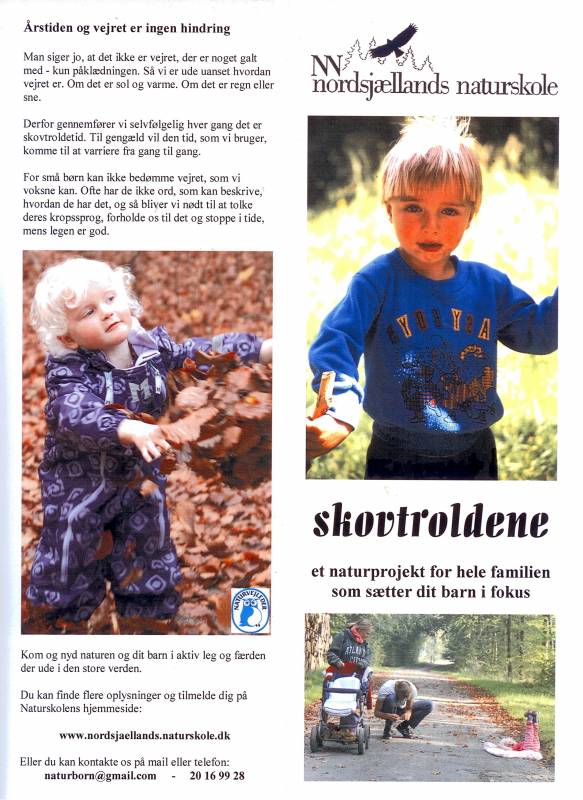 Årstiden og vejret er ingen hindring

Man siger jo, at det ikke er vejret, der er noget galt med - kun påklædningen. Så vi er ude uanset hvordan vejret er. Om det er sol og varme. Om det er regn eller sne.

Derfor gennemfører vi selvfølgelig hver gang det er skovtroldetid. Til gengæld vil den tid, som vi bruger, komme til at varriere fra gang til gang.

For små børn kan ikke bedømme vejret, som vi voksne kan. Ofte har de ikke ord, som kan beskrive, hvordan de har det, og så bliver vi nødt til at tolke deres kropssprog, forholde os til det og stoppe i tide, mens legen er god.

NATURVEJLEDER

Kom og nyd naturen og dit barn i aktiv leg og færden der ude i den store verden.

Du kan finde flere oplysninger og tilmelde dig på Naturskolens hjemmeside:

www.nordsjaellands.naturskole.dk

Eller du kan kontakte os på mail eller telefon:
naturborn@gmail.com - 20 16 99 28

NN nordsjællands naturskole

skovtroldene

et naturprojekt for hele familien som sætter dit barn i fokus